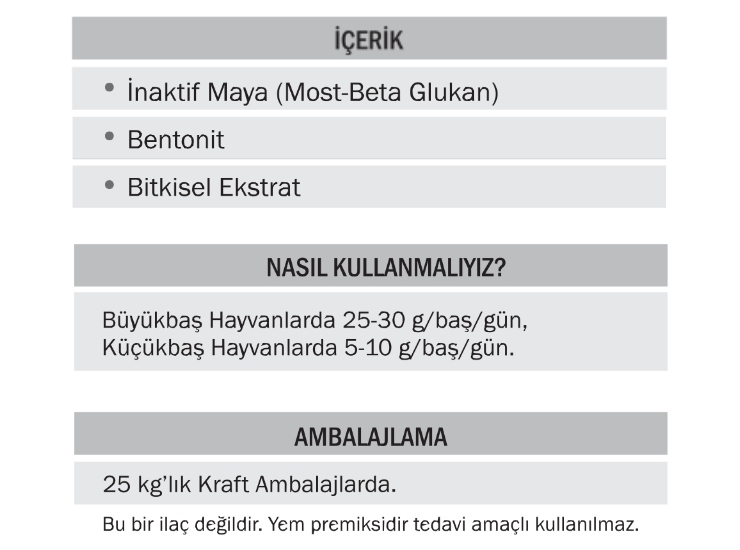 İÇERİK

• İnaktif Maya (Most-Beta Glukan)

• Bentonit

• Bitkisel Ekstrat

NASIL KULLANMALIYIZ?

Büyükbaş Hayvanlarda 25-30 g/baş/gün,
Küçükbaş Hayvanlarda 5-10 g/baş/gün.

AMBALAJLAMA

25 kg'lık Kraft Ambalajlarda.

Bu bir ilaç değildir. Yem premiksidir tedavi amaçlı kullanılmaz.